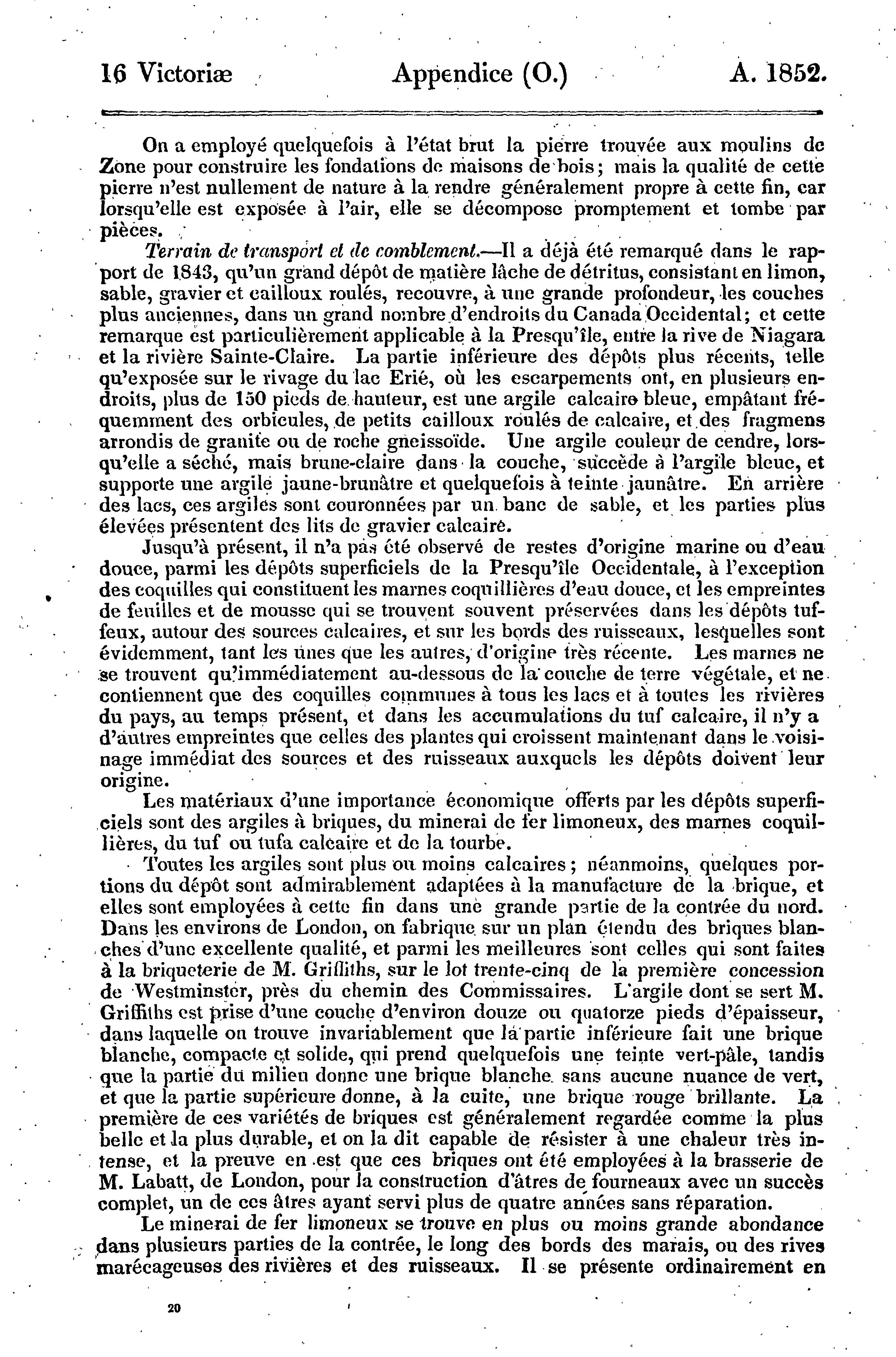 16 Victoriæ Appendice (O.) A. 1852.

On a employé quelquefois à l'état brut la pierre trouvée aux moulins de Zone pour construire les fondations de maisons de bois; mais la qualité de cette pierre n'est nullement de nature à la rendre généralement propre à cette fin, car lorsqu'elle est exposée à l'air, elle se décompose promptement et tombe par pièces.

Terrain de transport et de comblement.—Il a déjà été remarqué dans le rapport de 1843, qu'un grand dépôt de matière lâche de détritus, consistant en limon, sable, gravier et cailloux roulés, recouvre, à une grande profondeur, les couches plus anciennes, dans un grand nombre d'endroits du Canada Occidental; et cette remarque est particulièrement applicable à la Presqu'île, entre la rive de Niagara et la rivière Sainte-Claire. La partie inférieure des dépôts plus récents, telle qu'exposée sur le rivage du lac Erié, où les escarpements ont, en plusieurs endroits, plus de 150 pieds de hauteur, est une argile calcaire bleue, empâtant fréquemment des orbicules, de petits cailloux roulés de calcaire, et des fragmens arrondis de granite ou de roche gneissoïde. Une argile couleur de cendre, lorsqu'elle a séché, mais brune-claire dans la couche, succède à l'argile bleue, et supporte une argile jaune-brunâtre et quelquefois à teinte jaunâtre. En arrière des lacs, ces argiles sont couronnées par un banc de sable, et les parties plus élevées présentent des lits de gravier calcaire.

Jusqu'à présent, il n'a pas été observé de restes d'origine marine ou d'eau douce, parmi les dépôts superficiels de la Presqu'île Occidentale, à l'exception des coquilles qui constituent les marnes coquillières d'eau douce, et les empreintes de feuilles et de mousse qui se trouvent souvent préservées dans les dépôts tuffeux, autour des sources calcaires, et sur les bords des ruisseaux, lesquelles sont évidemment, tant les unes que les autres, d'origine très récente. Les marnes ne se trouvent qu'immédiatement au-dessous de la couche de terre végétale, et ne contiennent que des coquilles communes à tous les lacs et à toutes les rivières du pays, au temps présent, et dans les accumulations du tuf calcaire, il n'y a d'autres empreintes que celles des plantes qui croissent maintenant dans le voisinage immédiat des sources et des ruisseaux auxquels les dépôts doivent leur origine.

Les matériaux d'une importance économique offerts par les dépôts superficiels sont des argiles à briques, du minerai de fer limoneux, des marnes coquillières, du tuf ou tufa calcaire et de la tourbe.

Toutes les argiles sont plus ou moins calcaires; néanmoins, quelques portions du dépôt sont admirablement adaptées à la manufacture de la brique, et elles sont employées à cette fin dans une grande partie de la contrée du nord. Dans les environs de London, on fabrique sur un plan étendu des briques blanches d'une excellente qualité, et parmi les meilleures sont celles qui sont faites à la briqueterie de M. Griffiths, sur le lot trente-cinq de la première concession de Westminster, près du chemin des Commissaires. L'argile dont se sert M. Griffiths est prise d'une couche d'environ douze ou quatorze pieds d'épaisseur, dans laquelle on trouve invariablement que la partie inférieure fait une brique blanche, compacte et solide, qui prend quelquefois une teinte vert-pâle, tandis que la partie du milieu donne une brique blanche sans aucune nuance de vert, et que la partie supérieure donne, à la cuite, une brique rouge brillante. La première de ces variétés de briques est généralement regardée comme la plus belle et la plus durable, et on la dit capable de résister à une chaleur très intense, et la preuve en est que ces briques ont été employées à la brasserie de M. Labatt, de London, pour la construction d'âtres de fourneaux avec un succès complet, un de ces âtres ayant servi plus de quatre années sans réparation.

Le minerai de fer limoneux se trouve en plus ou moins grande abondance dans plusieurs parties de la contrée, le long des bords des marais, ou des rives marécageuses des rivières et des ruisseaux. Il se présente ordinairement en

20